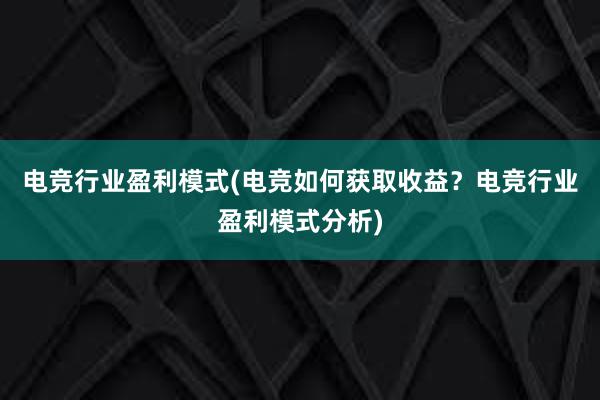 电竞行业盈利模式(电竞如何获取收益？电竞行业盈利模式分析)